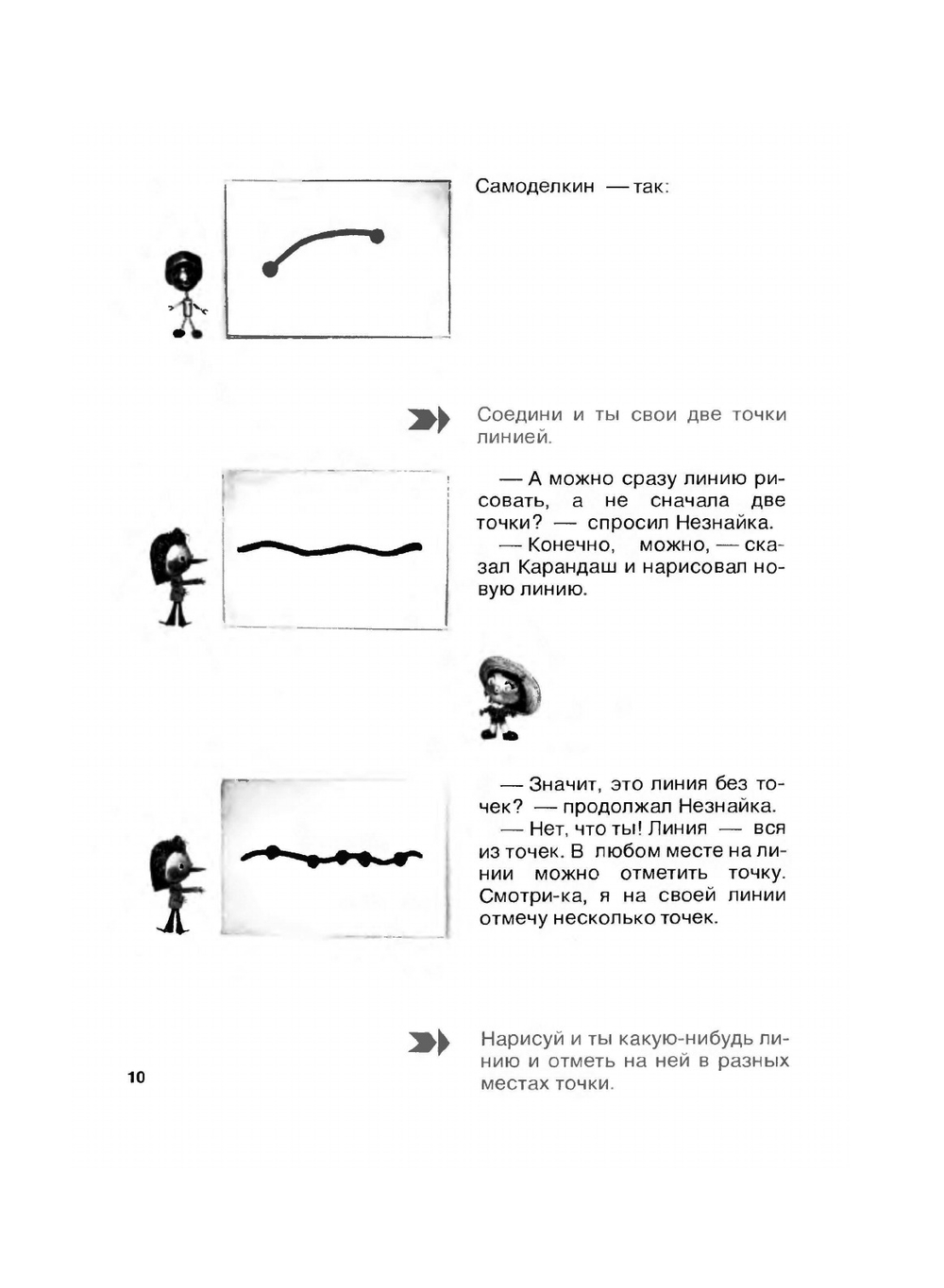 Самоделкин — так:

Соедини и ты свои две точки линией.

— А можно сразу линию рисовать, а не сначала две точки? — спросил Незнайка.
— Конечно, можно, — сказал Карандаш и нарисовал новую линию.

— Значит, это линия без точек? — продолжал Незнайка.
— Нет, что ты! Линия — вся из точек. В любом месте на линии можно отметить точку. Смотри-ка, я на своей линии отмечу несколько точек.

Нарисуй и ты какую-нибудь линию и отметь на ней в разных местах точки.

10